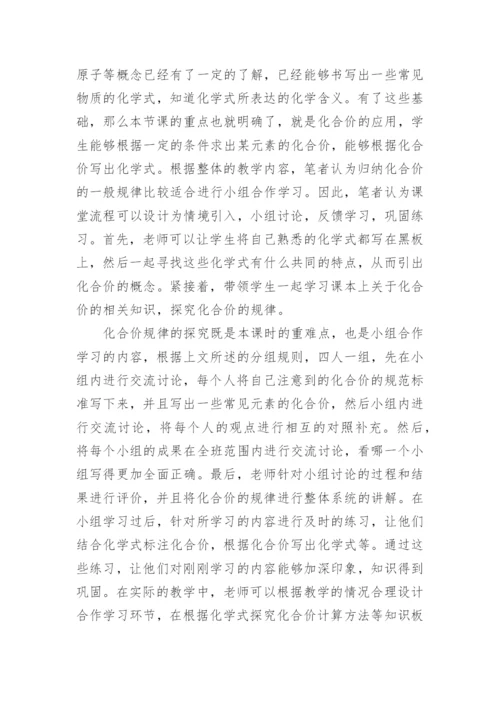 原子等概念已经有了一定的了解，已经能够书写出一些常见物质的化学式，知道化学式所表达的化学含义。有了这些基础，那么本节课的重点也就明确了，就是化合价的应用，学生能够根据一定的条件求出某元素的化合价，能够根据化合价写出化学式。根据整体的教学内容，笔者认为归纳化合价的一般规律比较适合进行小组合作学习。因此，笔者认为课堂流程可以设计为情境引入，小组讨论，反馈学习，巩固练习。首先，老师可以让学生将自己熟悉的化学式都写在黑板上，然后一起寻找这些化学式有什么共同的特点，从而引出化合价的概念。紧接着，带领学生一起学习课本上关于化合价的相关知识，探究化合价的规律。

化合价规律的探究既是本课时的重难点，也是小组合作学习的内容，根据上文所述的分组规则，四人一组，先在小组内进行交流讨论，每个人将自己注意到的化合价的规范标准写下来，并且写出一些常见元素的化合价，然后小组内进行交流讨论，将每个人的观点进行相互的对照补充。然后，将每个小组的成果在全班范围内进行交流讨论，看哪一个小组写得更加全面正确。最后，老师针对小组讨论的过程和结果进行评价，并且将化合价的规律进行整体系统的讲解。在小组学习过后，针对所学习的内容进行及时的练习，让他们结合化学式标注化合价，根据化合价写出化学式等。通过这些练习，让他们对刚刚学习的内容能够加深印象，知识得到巩固。在实际的教学中，老师可以根据教学的情况合理设计合作学习环节，在根据化学式探究化合价计算方法等知识板